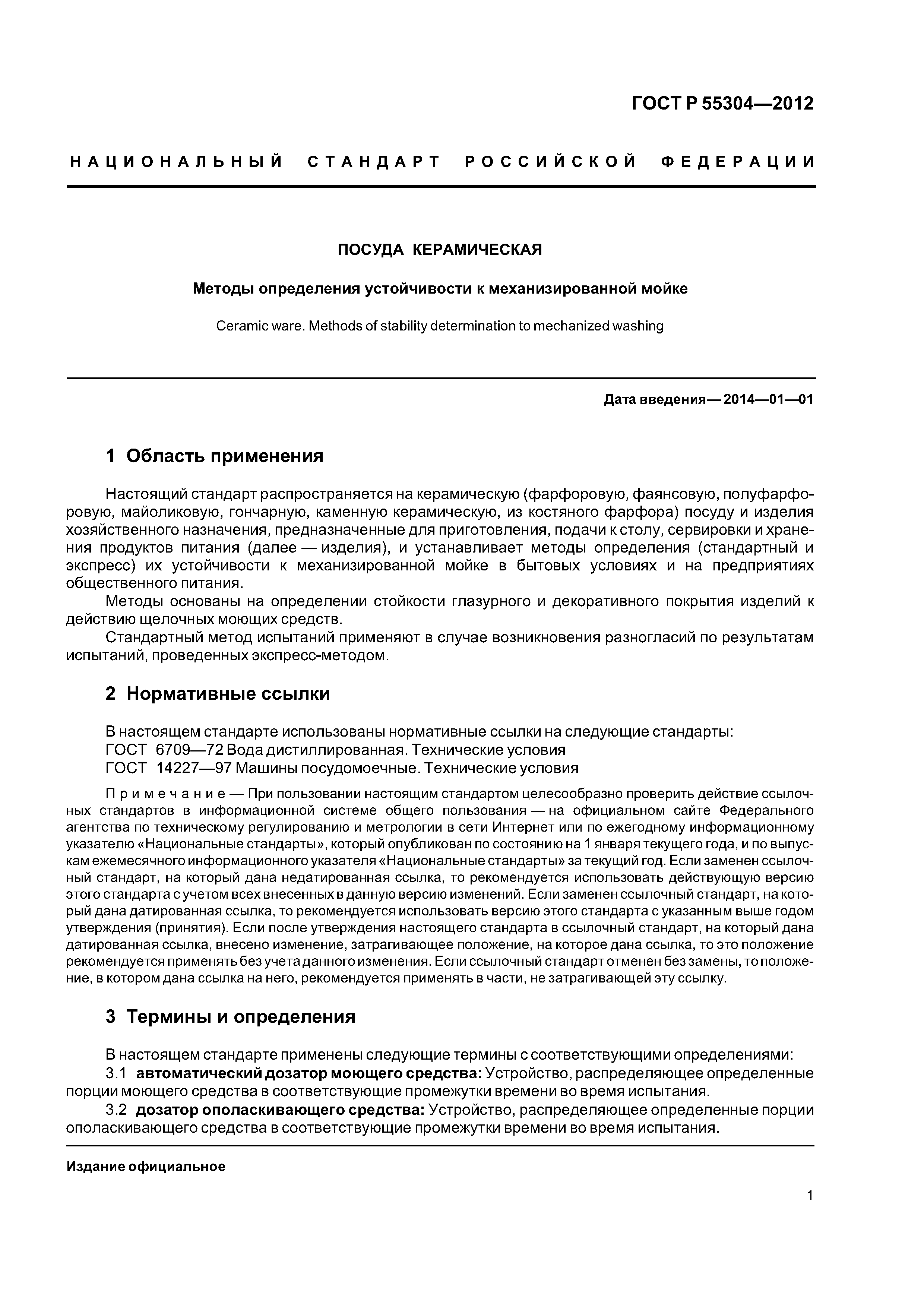 ГОСТ Р 55304—2012

НАЦИОНАЛЬНЫЙ СТАНДАРТ РОССИЙСКОЙ ФЕДЕРАЦИИ

ПОСУДА КЕРАМИЧЕСКАЯ

Методы определения устойчивости к механизированной мойке

Ceramic ware. Methods of stability determination to mechanized washing

Дата введения— 2014—01—01

1 Область применения

Настоящий стандарт распространяется на керамическую (фарфоровую, фаянсовую, полуфарфоровую, майоликовую, гончарную, каменную керамическую, из костяного фарфора) посуду и изделия хозяйственного назначения, предназначенные для приготовления, подачи к столу, сервировки и хранения продуктов питания (далее — изделия), и устанавливает методы определения (стандартный и экспресс) их устойчивости к механизированной мойке в бытовых условиях и на предприятиях общественного питания.

Методы основаны на определении стойкости глазурного и декоративного покрытия изделий к действию щелочных моющих средств.

Стандартный метод испытаний применяют в случае возникновения разногласий по результатам испытаний, проведенных экспресс-методом.

2 Нормативные ссылки

В настоящем стандарте использованы нормативные ссылки на следующие стандарты:
ГОСТ 6709—72 Вода дистиллированная. Технические условия
ГОСТ 14227—97 Машины посудомоечные. Технические условия

Примечание — При пользовании настоящим стандартом целесообразно проверить действие ссылочных стандартов в информационной системе общего пользования — на официальном сайте Федерального агентства по техническому регулированию и метрологии в сети Интернет или по ежегодному информационному указателю «Национальные стандарты», который опубликован по состоянию на 1 января текущего года, и по выпускам ежемесячного информационного указателя «Национальные стандарты» за текущий год. Если заменен ссылочный стандарт, на который дана недатированная ссылка, то рекомендуется использовать действующую версию этого стандарта с учетом всех внесенных в данную версию изменений. Если заменен ссылочный стандарт, на который дана датированная ссылка, то рекомендуется использовать версию этого стандарта с указанным выше годом утверждения (принятия). Если после утверждения настоящего стандарта в ссылочный стандарт, на который дана датированная ссылка, внесено изменение, затрагивающее положение, на которое дана ссылка, то это положение рекомендуется применять без учета данного изменения. Если ссылочный стандарт отменен без замены, то положение, в котором дана ссылка на него, рекомендуется применять в части, не затрагивающей эту ссылку.

3 Термины и определения

В настоящем стандарте применены следующие термины с соответствующими определениями:
3.1 автоматический дозатор моющего средства: Устройство, распределяющее определенные порции моющего средства в соответствующие промежутки времени во время испытания.
3.2 дозатор ополаскивающего средства: Устройство, распределяющее определенные порции ополаскивающего средства в соответствующие промежутки времени во время испытания.

Издание официальное

1